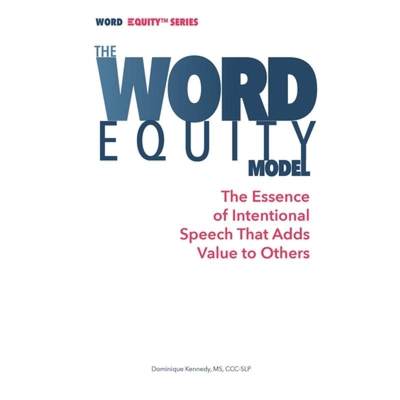 WORD EQUITY™ SERIES

THE WORD EQUITY MODEL

The Essence of Intentional Speech That Adds Value to Others

Dominique Kennedy, MS, CCC-SLP